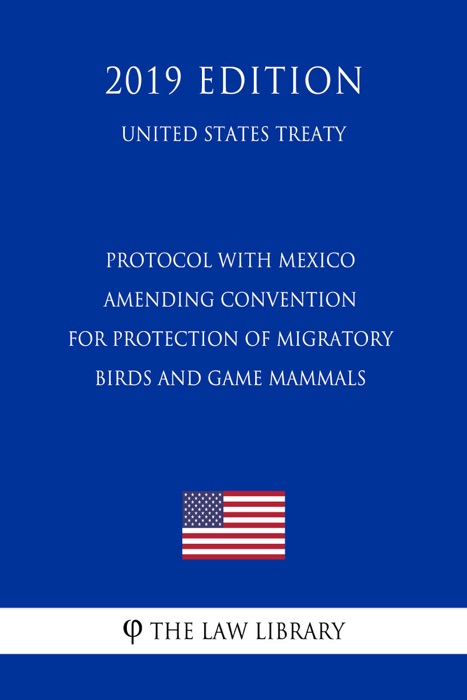 2019 EDITION

UNITED STATES TREATY

PROTOCOL WITH MEXICO AMENDING CONVENTION FOR PROTECTION OF MIGRATORY BIRDS AND GAME MAMMALS

φ THE LAW LIBRARY